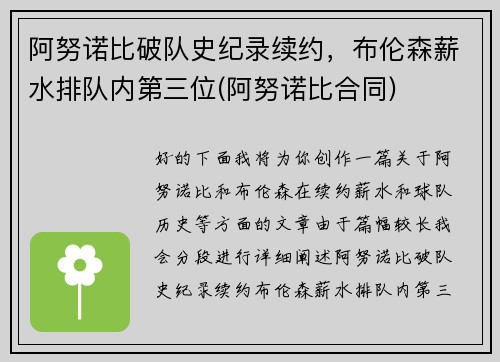 阿努诺比破队史纪录续约，布伦森薪水排队内第三位(阿努诺比合同)

好的下面我将为你创作一篇关于阿努诺比和布伦森在续约薪水和球队历史等方面的文章由于篇幅较长我会分段进行详细阐述阿努诺比破队史纪录续约布伦森薪水排队内第三